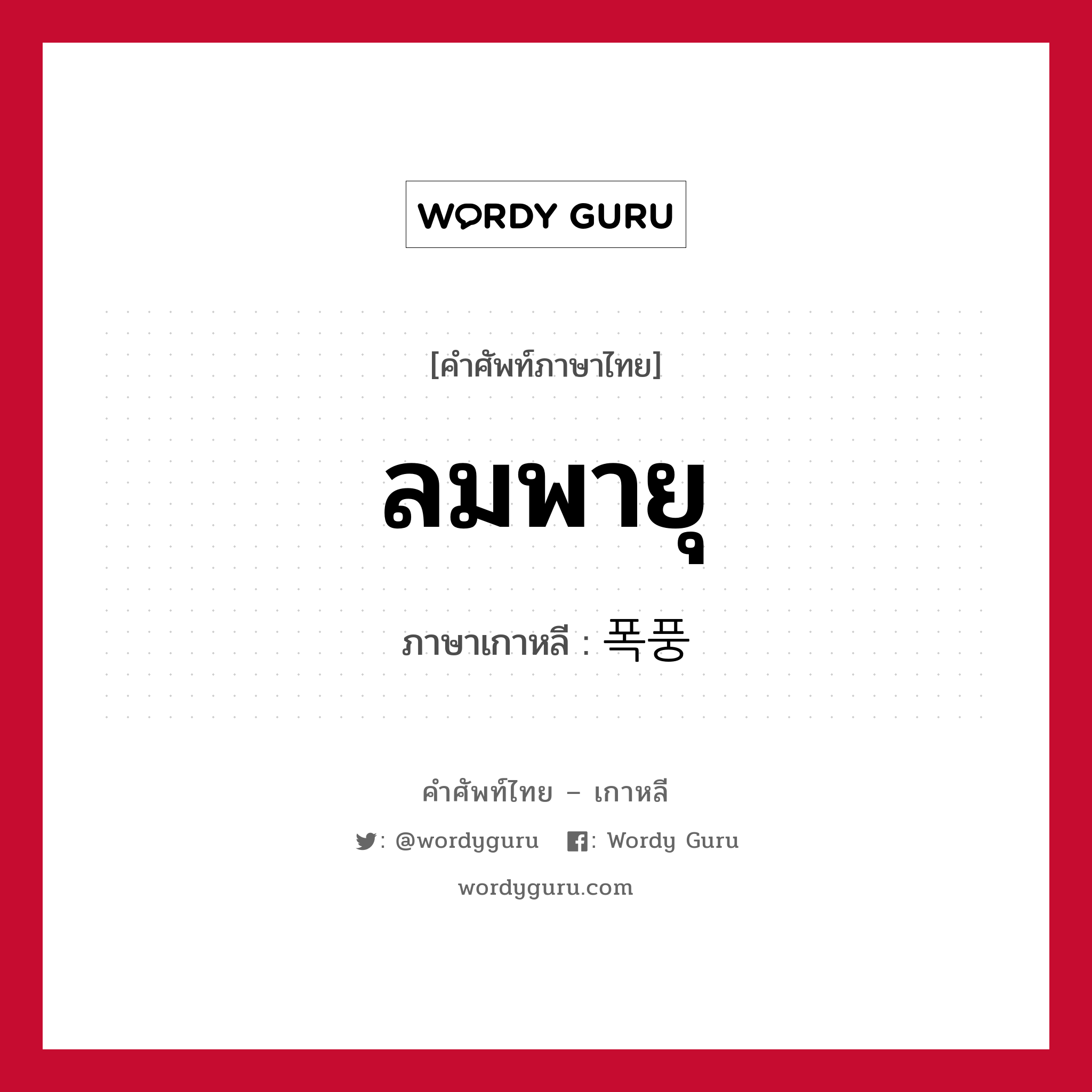 WORDY GURU

[คำศัพท์ภาษาไทย]

ลมพายุ

ภาษาเกาหลี : 폭풍

คำศัพท์ไทย – เกาหลี

: @wordyguru : Wordy Guru

wordyguru.com